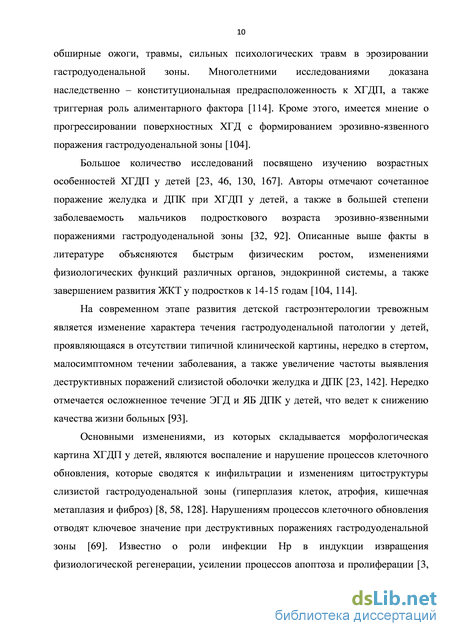 10

обширные ожоги, травмы, сильных психологических травм в эрозировании гастродуоденальной зоны. Многолетними исследованиями доказана наследственно – конституциональная предрасположенность к ХГДП, а также триггерная роль алиментарного фактора [114]. Кроме этого, имеется мнение о прогрессировании поверхностных ХГД с формированием эрозивно-язвенного поражения гастродуоденальной зоны [104].

Большое количество исследований посвящено изучению возрастных особенностей ХГДП у детей [23, 46, 130, 167]. Авторы отмечают сочетанное поражение желудка и ДПК при ХГДП у детей, а также в большей степени заболеваемость мальчиков подросткового возраста эрозивно-язвенными поражениями гастродуоденальной зоны [32, 92]. Описанные выше факты в литературе объясняются быстрым физическим ростом, изменениями физиологических функций различных органов, эндокринной системы, а также завершением развития ЖКТ у подростков к 14-15 годам [104, 114].

На современном этапе развития детской гастроэнтерологии тревожным является изменение характера течения гастродуоденальной патологии у детей, проявляющаяся в отсутствии типичной клинической картины, нередко в стертом, малосимптомном течении заболевания, а также увеличение частоты выявления деструктивных поражений слизистой оболочки желудка и ДПК [23, 142]. Нередко отмечается осложненное течение ЭГД и ЯБ ДПК у детей, что ведет к снижению качества жизни больных [93].

Основными изменениями, из которых складывается морфологическая картина ХГДП у детей, являются воспаление и нарушение процессов клеточного обновления, которые сводятся к инфильтрации и изменениям цитоструктуры слизистой гастродуоденальной зоны (гиперплазия клеток, атрофия, кишечная метаплазия и фиброз) [8, 58, 128]. Нарушениям процессов клеточного обновления отводят ключевое значение при деструктивных поражениях гастродуоденальной зоны [69]. Известно о роли инфекции Нр в индукции извращения физиологической регенерации, усилении процессов апоптоза и пролиферации [3,

dsLib.net
библиотека диссертаций